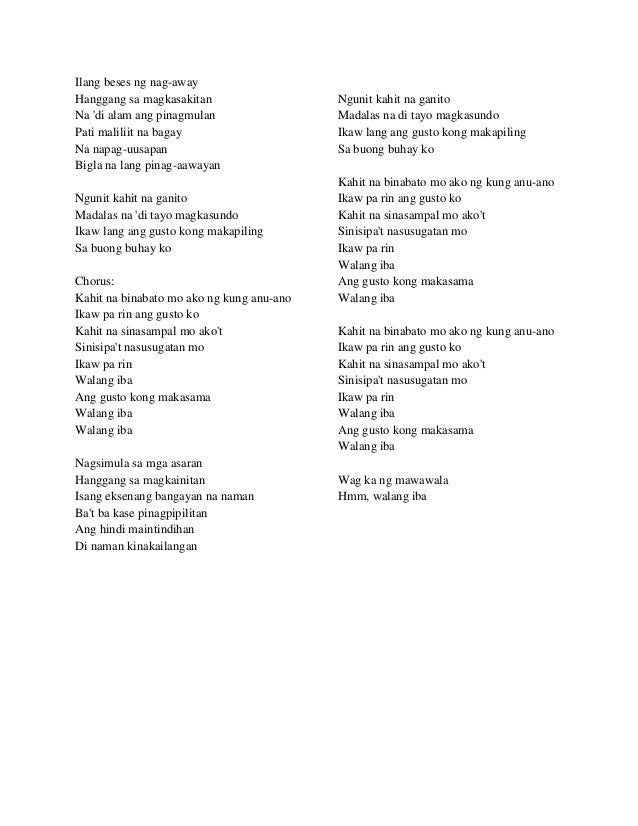 Ilang beses ng nag-away
Hanggang sa magkasakitan
Na 'di alam ang pinagmulan
Pati maliliit na bagay
Na napag-uusapan
Bigla na lang pinag-aawayan

Ngunit kahit na ganito
Madalas na 'di tayo magkasundo
Ikaw lang ang gusto kong makapiling
Sa buong buhay ko

Chorus:
Kahit na binabato mo ako ng kung anu-ano
Ikaw pa rin ang gusto ko
Kahit na sinasampal mo ako't
Sinisipa't nasusugatan mo
Ikaw pa rin
Walang iba
Ang gusto kong makasama
Walang iba
Walang iba

Nagsimula sa mga asaran
Hanggang sa magkainitan
Isang eksenang bangayan na naman
Ba't ba kase pinagpipilitan
Ang hindi maintindihan
Di naman kinakailangan

Ngunit kahit na ganito
Madalas na di tayo magkasundo
Ikaw lang ang gusto kong makapiling
Sa buong buhay ko

Kahit na binabato mo ako ng kung anu-ano
Ikaw pa rin ang gusto ko
Kahit na sinasampal mo ako't
Sinisipa't nasusugatan mo
Ikaw pa rin
Walang iba
Ang gusto kong makasama
Walang iba

Kahit na binabato mo ako ng kung anu-ano
Ikaw pa rin ang gusto ko
Kahit na sinasampal mo ako't
Sinisipa't nasusugatan mo
Ikaw pa rin
Walang iba
Ang gusto kong makasama
Walang iba

Wag ka ng mawawala
Hmm, walang iba